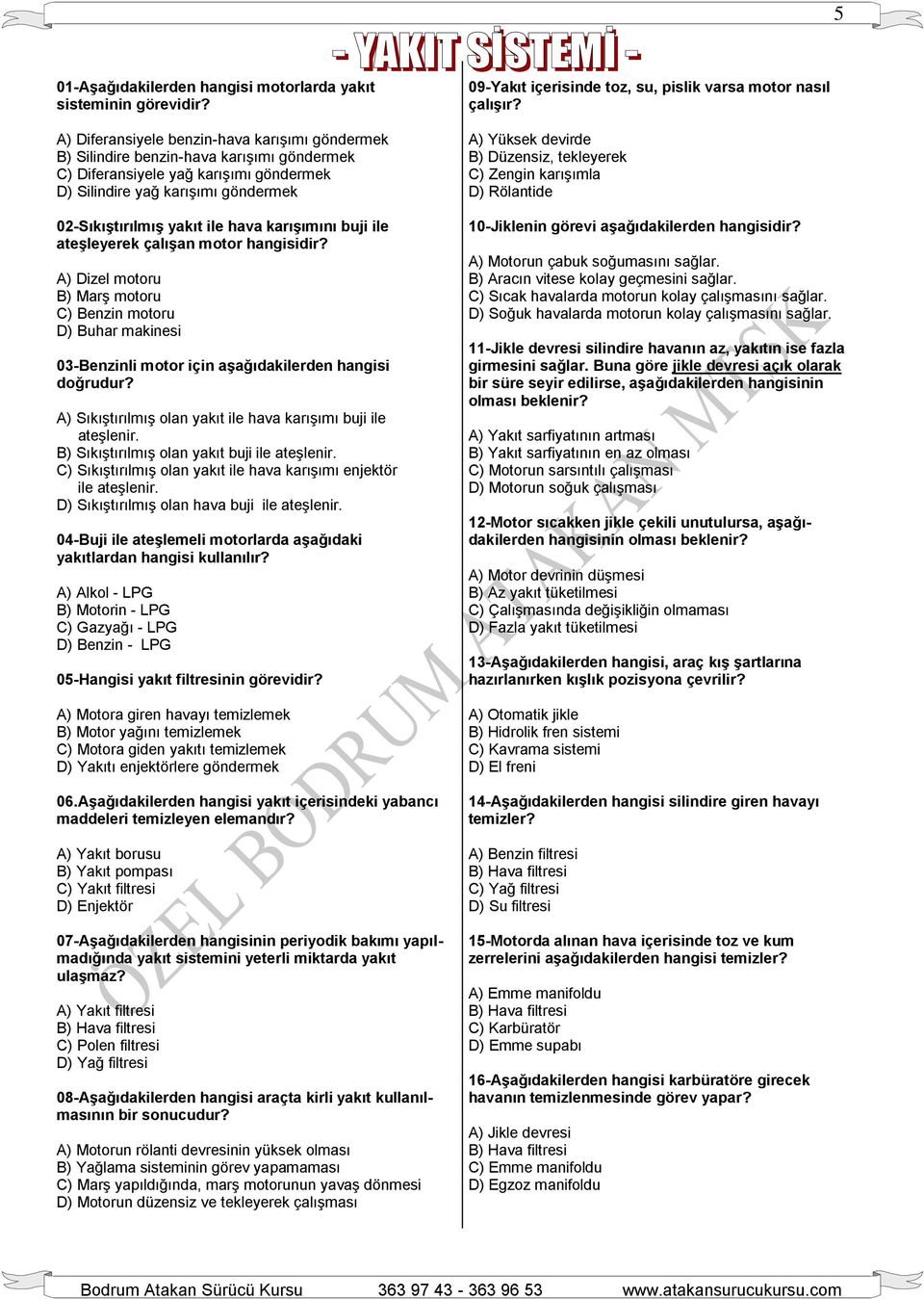 5

- YAKIT SİSTEMİ -

01-Aşağıdakilerden hangisi motorlarda yakıt sisteminin görevidir?

A) Diferansiyele benzin-hava karışımı göndermek
B) Silindire benzin-hava karışımı göndermek
C) Diferansiyele yağ karışımı göndermek
D) Silindire yağ karışımı göndermek

02-Sıkıştırılmış yakıt ile hava karışımını buji ile ateşleyerek çalışan motor hangisidir?

A) Dizel motoru
B) Marş motoru
C) Benzin motoru
D) Buhar makinesi

03-Benzinli motor için aşağıdakilerden hangisi doğrudur?

A) Sıkıştırılmış olan yakıt ile hava karışımı buji ile ateşlenir.
B) Sıkıştırılmış olan yakıt buji ile ateşlenir.
C) Sıkıştırılmış olan yakıt ile hava karışımı enjektör ile ateşlenir.
D) Sıkıştırılmış olan hava buji ile ateşlenir.

04-Buji ile ateşlemeli motorlarda aşağıdaki yakıtlardan hangisi kullanılır?

A) Alkol - LPG
B) Motorin - LPG
C) Gazyağı - LPG
D) Benzin - LPG

05-Hangisi yakıt filtresinin görevidir?

A) Motora giren havayı temizlemek
B) Motor yağını temizlemek
C) Motora giden yakıtı temizlemek
D) Yakıtı enjektörlere göndermek

06.Aşağıdakilerden hangisi yakıt içerisindeki yabancı maddeleri temizleyen elemandır?

A) Yakıt borusu
B) Yakıt pompası
C) Yakıt filtresi
D) Enjektör

07-Aşağıdakilerden hangisinin periyodik bakımı yapılmadığında yakıt sistemini yeterli miktarda yakıt ulaşmaz?

A) Yakıt filtresi
B) Hava filtresi
C) Polen filtresi
D) Yağ filtresi

08-Aşağıdakilerden hangisi araçta kirli yakıt kullanılmasının bir sonucudur?

A) Motorun rölanti devresinin yüksek olması
B) Yağlama sisteminin görev yapamaması
C) Marş yapıldığında, marş motorunun yavaş dönmesi
D) Motorun düzensiz ve tekleyerek çalışması

09-Yakıt içerisinde toz, su, pislik varsa motor nasıl çalışır?

A) Yüksek devirde
B) Düzensiz, tekleyerek
C) Zengin karışımla
D) Rölantide

10-Jiklenin görevi aşağıdakilerden hangisidir?

A) Motorun çabuk soğumasını sağlar.
B) Aracın vitese kolay geçmesini sağlar.
C) Sıcak havalarda motorun kolay çalışmasını sağlar.
D) Soğuk havalarda motorun kolay çalışmasını sağlar.

11-Jikle devresi silindire havanın az, yakıtın ise fazla girmesini sağlar. Buna göre jikle devresi açık olarak bir süre seyir edilirse, aşağıdakilerden hangisinin olması beklenir?

A) Yakıt sarfiyatının artması
B) Yakıt sarfiyatının en az olması
C) Motorun sarsıntılı çalışması
D) Motorun soğuk çalışması

12-Motor sıcakken jikle çekili unutulursa, aşağıdakilerden hangisinin olması beklenir?

A) Motor devrinin düşmesi
B) Az yakıt tüketilmesi
C) Çalışmasında değişikliğin olmaması
D) Fazla yakıt tüketilmesi

13-Aşağıdakilerden hangisi, araç kış şartlarına hazırlanırken kışlık pozisyona çevrilir?

A) Otomatik jikle
B) Hidrolik fren sistemi
C) Kavrama sistemi
D) El freni

14-Aşağıdakilerden hangisi silindire giren havayı temizler?

A) Benzin filtresi
B) Hava filtresi
C) Yağ filtresi
D) Su filtresi

15-Motorda alınan hava içerisinde toz ve kum zerrelerini aşağıdakilerden hangisi temizler?

A) Emme manifoldu
B) Hava filtresi
C) Karbüratör
D) Emme supabı

16-Aşağıdakilerden hangisi karbüratöre girecek havanın temizlenmesinde görev yapar?

A) Jikle devresi
B) Hava filtresi
C) Emme manifoldu
D) Egzoz manifoldu

ÖZEL BODRUM ATAKAN MTSK

Bodrum Atakan Sürücü Kursu 363 97 43 - 363 96 53 www.atakansurucukursu.com